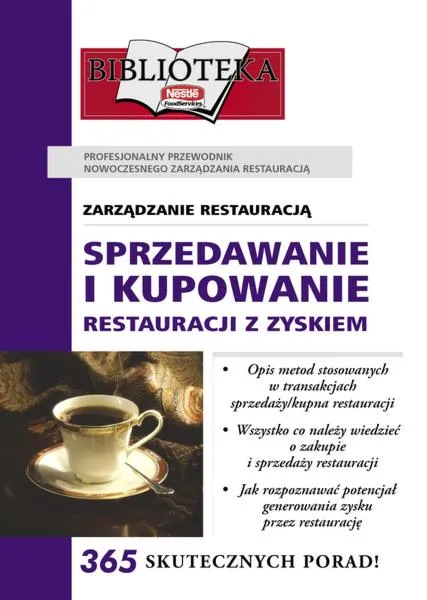 BIBLIOTEKA
Nestlé FoodServices

PROFESJONALNY PRZEWODNIK
NOWOCZESNEGO ZARZĄDZANIA RESTAURACJĄ

ZARZĄDZANIE RESTAURACJĄ

SPRZEDAWANIE I KUPOWANIE
RESTAURACJI Z ZYSKIEM

• Opis metod stosowanych w transakcjach sprzedaży/kupna restauracji

• Wszystko co należy wiedzieć o zakupie i sprzedaży restauracji

• Jak rozpoznawać potencjał generowania zysku przez restaurację

365 SKUTECZNYCH PORAD!